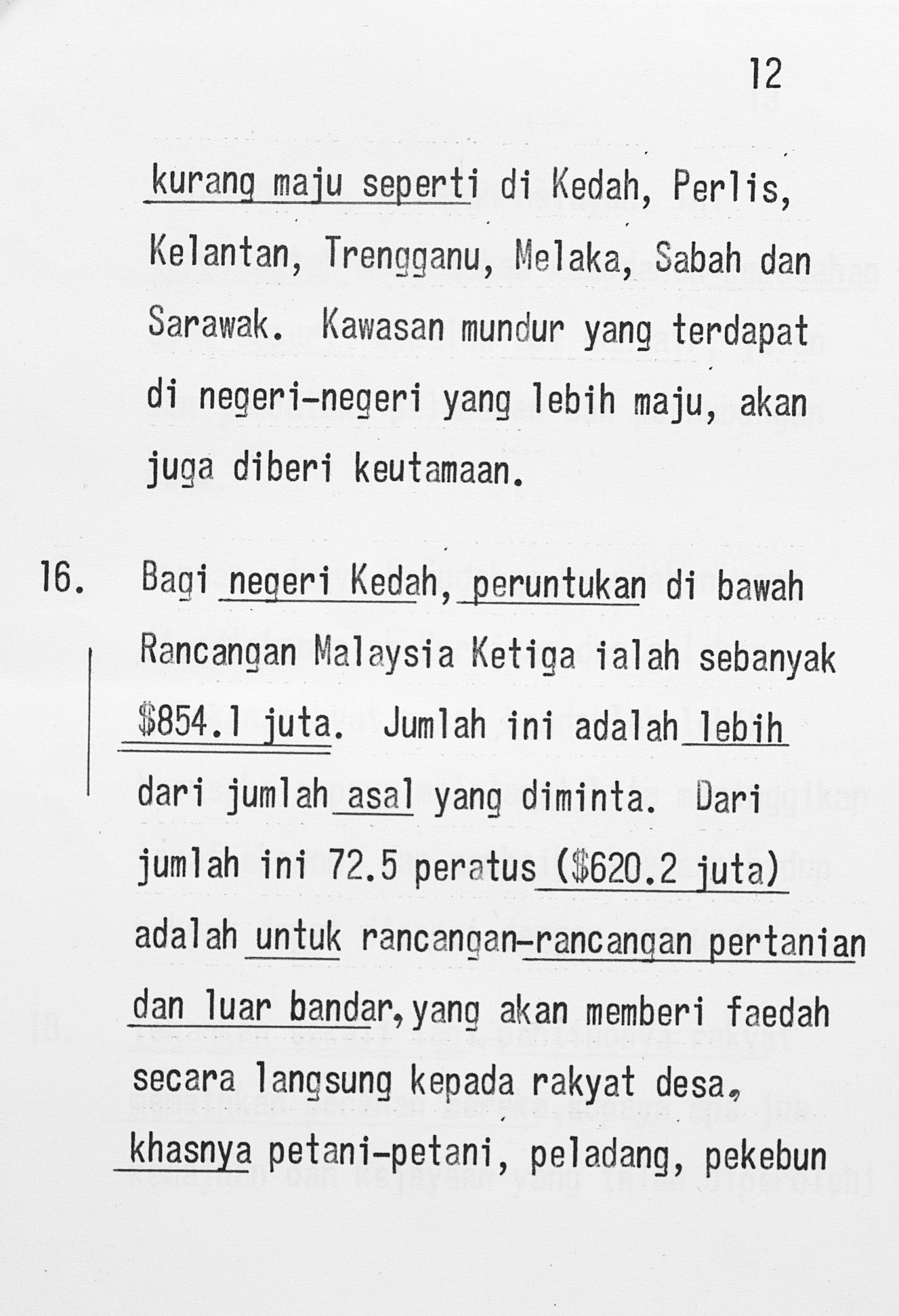 12

kurang maju seperti di Kedah, Perlis, Kelantan, Trengganu, Melaka, Sabah dan Sarawak. Kawasan mundur yang terdapat di negeri-negeri yang lebih maju, akan juga diberi keutamaan.

16. Bagi negeri Kedah, peruntukan di bawah Rancangan Malaysia Ketiga ialah sebanyak $854.1 juta. Jumlah ini adalah lebih dari jumlah asal yang diminta. Dari jumlah ini 72.5 peratus ($620.2 juta) adalah untuk rancangan-rancangan pertanian dan luar bandar, yang akan memberi faedah secara langsung kepada rakyat desa, khasnya petani-petani, peladang, pekebun